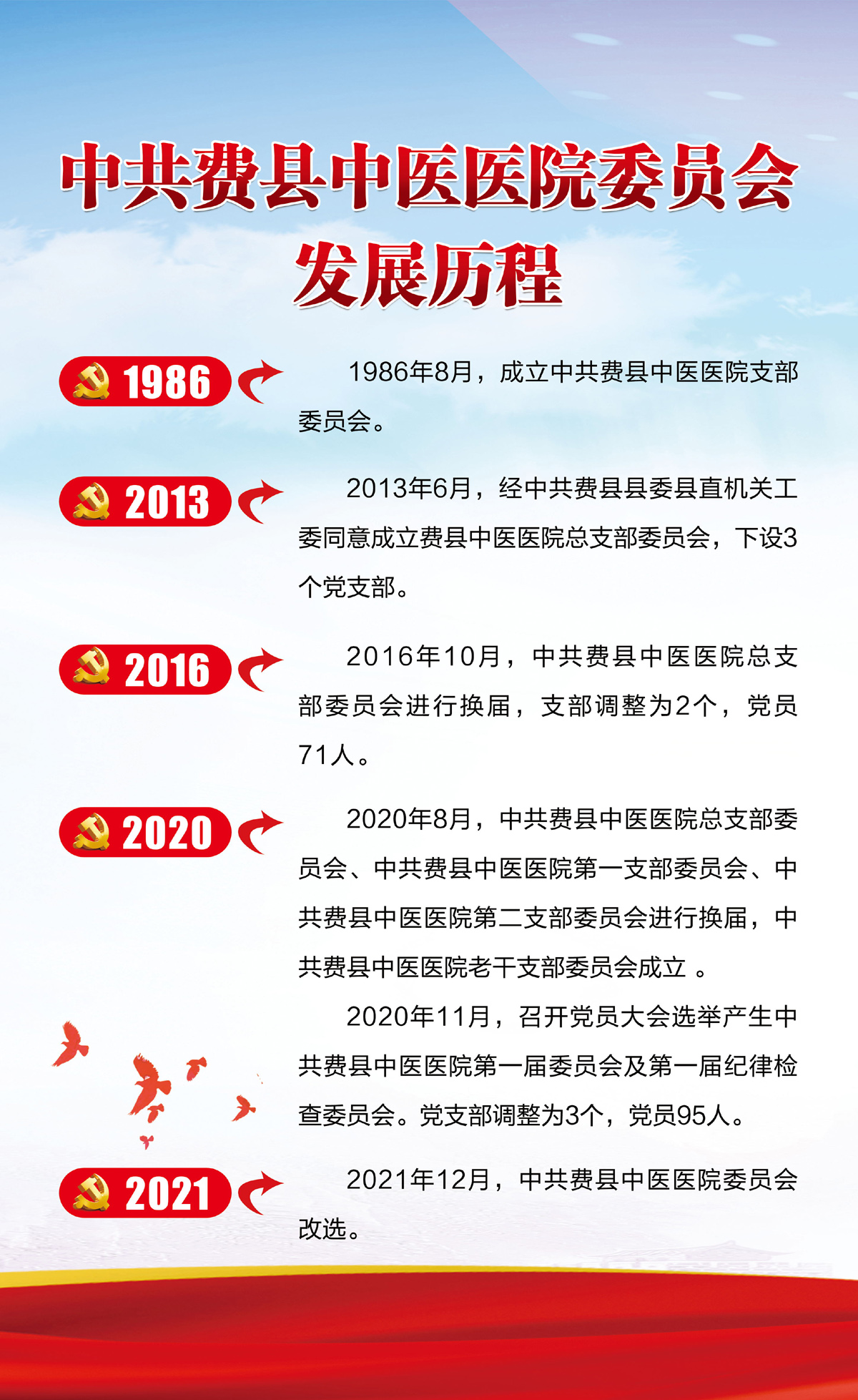 中共费县中医医院委员会
发展历程

1986

1986年8月，成立中共费县中医医院支部委员会。

2013

2013年6月，经中共费县县委县直机关工委同意成立费县中医医院总支部委员会，下设3个党支部。

2016

2016年10月，中共费县中医医院总支部委员会进行换届，支部调整为2个，党员71人。

2020

2020年8月，中共费县中医医院总支部委员会、中共费县中医医院第一支部委员会、中共费县中医医院第二支部委员会进行换届，中共费县中医医院老干支部委员会成立 。

2020年11月，召开党员大会选举产生中共费县中医医院第一届委员会及第一届纪律检查委员会。党支部调整为3个，党员95人。

2021

2021年12月，中共费县中医医院委员会改选。